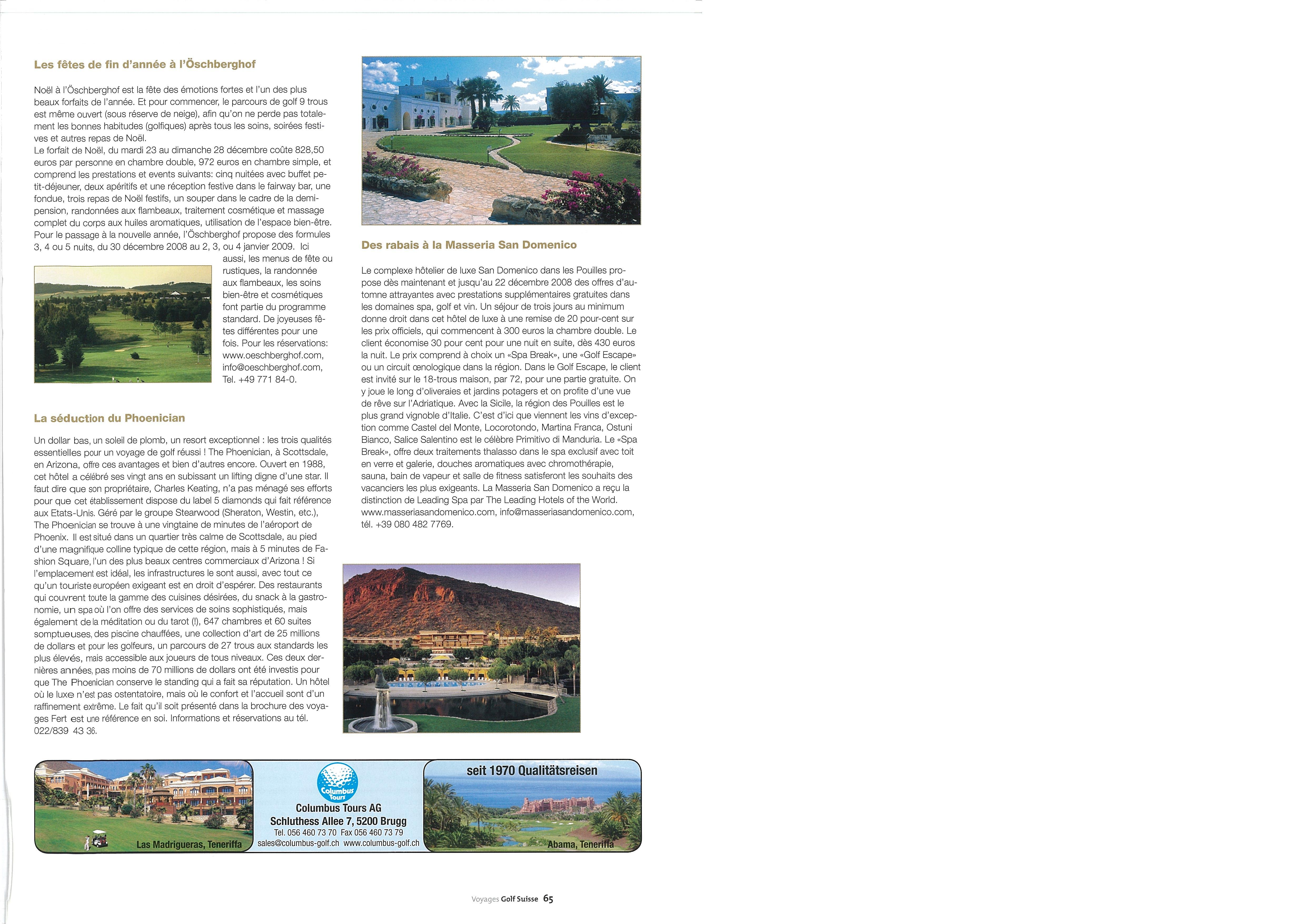 Les fêtes de fin d'année à l'Öschberghof

Noël à l'Öschberghof est la fête des émotions fortes et l'un des plus beaux forfaits de l'année. Et pour commencer, le parcours de golf 9 trous est même ouvert (sous réserve de neige), afin qu'on ne perde pas totalement les bonnes habitudes (golfiques) après tous les soins, soirées festives et autres repas de Noël.
Le forfait de Noël, du mardi 23 au dimanche 28 décembre coûte 828,50 euros par personne en chambre double, 972 euros en chambre simple, et comprend les prestations et events suivants: cinq nuitées avec buffet petit-déjeuner, deux apéritifs et une réception festive dans le fairway bar, une fondue, trois repas de Noël festifs, un souper dans le cadre de la demi-pension, randonnées aux flambeaux, traitement cosmétique et massage complet du corps aux huiles aromatiques, utilisation de l'espace bien-être. Pour le passage à la nouvelle année, l'Öschberghof propose des formules 3, 4 ou 5 nuits, du 30 décembre 2008 au 2, 3, ou 4 janvier 2009. Ici aussi, les menus de fête ou rustiques, la randonnée aux flambeaux, les soins bien-être et cosmétiques font partie du programme standard. De joyeuses fêtes différentes pour une fois. Pour les réservations: www.oeschberghof.com, info@oeschberghof.com, Tel. +49 771 84-0.

La séduction du Phoenician

Un dollar bas, un soleil de plomb, un resort exceptionnel : les trois qualités essentielles pour un voyage de golf réussi ! The Phoenician, à Scottsdale, en Arizona, offre ces avantages et bien d'autres encore. Ouvert en 1988, cet hôtel a célébré ses vingt ans en subissant un lifting digne d'une star. Il faut dire que son propriétaire, Charles Keating, n'a pas ménagé ses efforts pour que cet établissement dispose du label 5 diamonds qui fait référence aux Etats-Unis. Géré par le groupe Stearwood (Sheraton, Westin, etc.), The Phoenician se trouve à une vingtaine de minutes de l'aéroport de Phoenix. Il est situé dans un quartier très calme de Scottsdale, au pied d'une magnifique colline typique de cette région, mais à 5 minutes de Fashion Square, l'un des plus beaux centres commerciaux d'Arizona ! Si l'emplacement est idéal, les infrastructures le sont aussi, avec tout ce qu'un touriste européen exigeant est en droit d'espérer. Des restaurants qui couvrent toute la gamme des cuisines désirées, du snack à la gastronomie, un spa où l'on offre des services de soins sophistiqués, mais également de la méditation ou du tarot (!), 647 chambres et 60 suites somptueuses, des piscine chauffées, une collection d'art de 25 millions de dollars et pour les golfeurs, un parcours de 27 trous aux standards les plus élevés, mais accessible aux joueurs de tous niveaux. Ces deux dernières années, pas moins de 70 millions de dollars ont été investis pour que The Phoenician conserve le standing qui a fait sa réputation. Un hôtel où le luxe n'est pas ostentatoire, mais où le confort et l'accueil sont d'un raffinement extrême. Le fait qu'il soit présenté dans la brochure des voyages Fert est une référence en soi. Informations et réservations au tél. 022/839 43 36.

Des rabais à la Masseria San Domenico

Le complexe hôtelier de luxe San Domenico dans les Pouilles propose dès maintenant et jusqu'au 22 décembre 2008 des offres d'automne attrayantes avec prestations supplémentaires gratuites dans les domaines spa, golf et vin. Un séjour de trois jours au minimum donne droit dans cet hôtel de luxe à une remise de 20 pour-cent sur les prix officiels, qui commencent à 300 euros la chambre double. Le client économise 30 pour cent pour une nuit en suite, dès 430 euros la nuit. Le prix comprend à choix un «Spa Break», une «Golf Escape» ou un circuit œnologique dans la région. Dans le Golf Escape, le client est invité sur le 18-trous maison, par 72, pour une partie gratuite. On y joue le long d'oliveraies et jardins potagers et on profite d'une vue de rêve sur l'Adriatique. Avec la Sicile, la région des Pouilles est le plus grand vignoble d'Italie. C'est d'ici que viennent les vins d'exception comme Castel del Monte, Locorotondo, Martina Franca, Ostuni Bianco, Salice Salentino est le célèbre Primitivo di Manduria. Le «Spa Break», offre deux traitements thalasso dans le spa exclusif avec toit en verre et galerie, douches aromatiques avec chromothérapie, sauna, bain de vapeur et salle de fitness satisferont les souhaits des vacanciers les plus exigeants. La Masseria San Domenico a reçu la distinction de Leading Spa par The Leading Hotels of the World. www.masseriasandomenico.com, info@masseriasandomenico.com, tél. +39 080 482 7769.

Las Madrigueras, Teneriffa

Columbus Tours
Columbus Tours AG
Schluthess Allee 7, 5200 Brugg
Tel. 056 460 73 70 Fax 056 460 73 79
sales@columbus-golf.ch www.columbus-golf.ch

seit 1970 Qualitätsreisen
Abama, Teneriffa

Voyages Golf Suisse 65